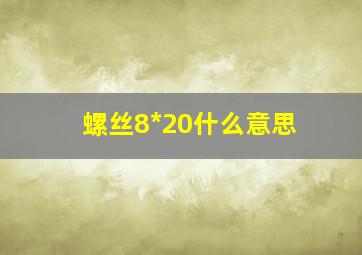 螺丝8*20什么意思